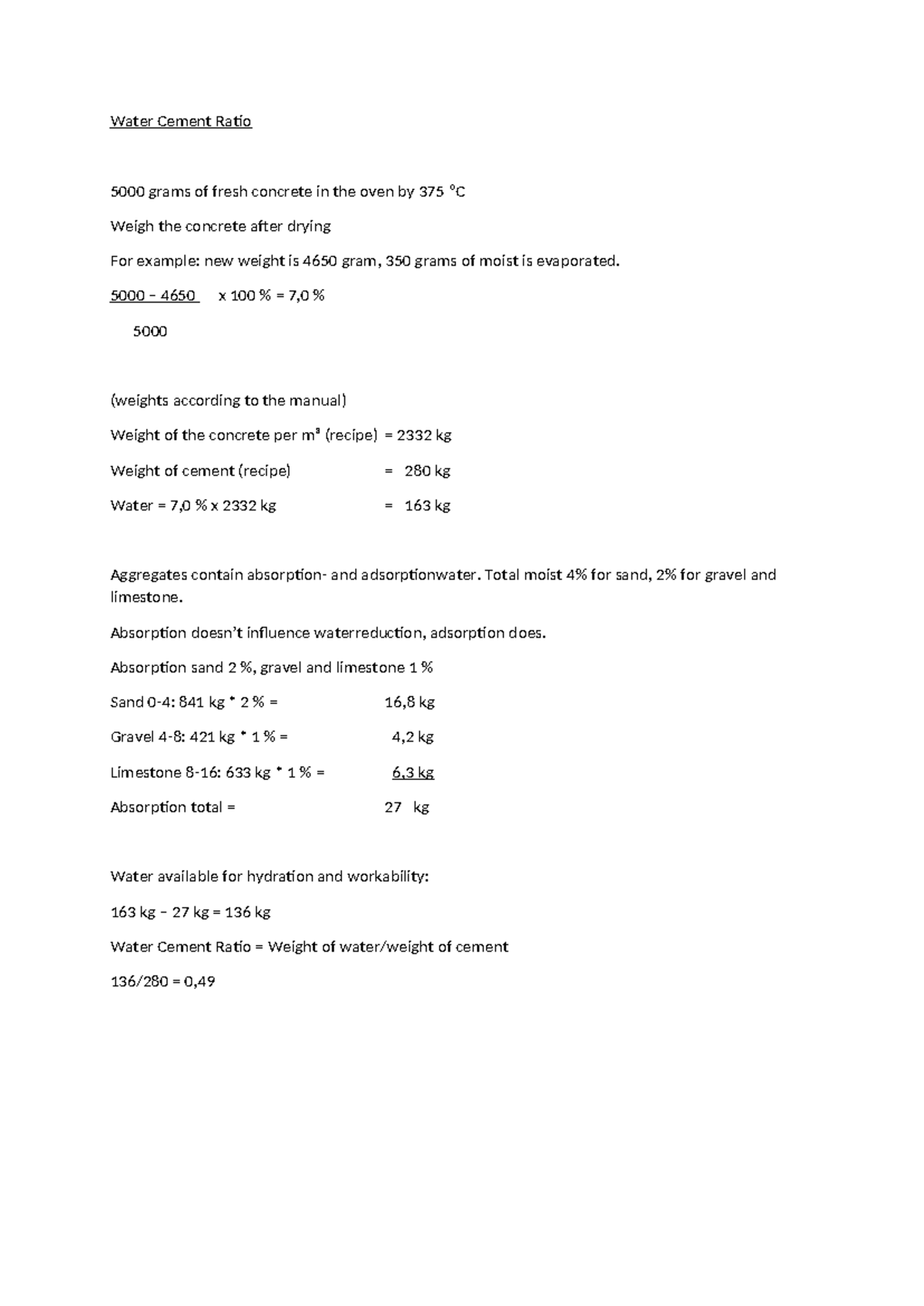 Water Cement Ratio

5000 grams of fresh concrete in the oven by 375 °C

Weigh the concrete after drying

For example: new weight is 4650 gram, 350 grams of moist is evaporated.

$\frac{5000 - 4650}{5000}$ x 100 % = 7,0 %

(weights according to the manual)

Weight of the concrete per m³ (recipe) = 2332 kg

Weight of cement (recipe) = 280 kg

Water = 7,0 % x 2332 kg = 163 kg

Aggregates contain absorption- and adsorptionwater. Total moist 4% for sand, 2% for gravel and limestone.

Absorption doesn't influence waterreduction, adsorption does.

Absorption sand 2 %, gravel and limestone 1 %

Sand 0-4: 841 kg * 2 % = 16,8 kg

Gravel 4-8: 421 kg * 1 % = 4,2 kg

Limestone 8-16: 633 kg * 1 % = 6,3 kg

Absorption total = 27 kg

Water available for hydration and workability:

163 kg – 27 kg = 136 kg

Water Cement Ratio = Weight of water/weight of cement

136/280 = 0,49